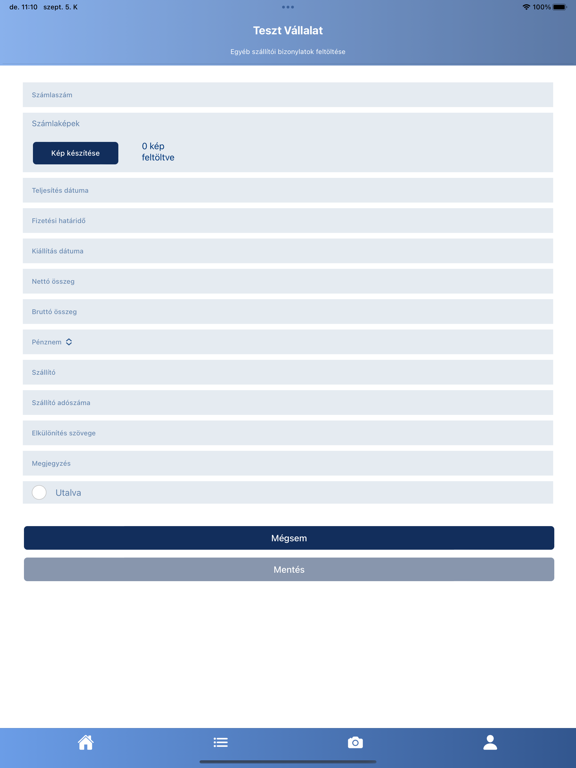 de. 11:10 szept. 5. K
100%

Teszt Vállalat

Egyéb szállítói bizonylatok feltöltése

Számlaszám

Számlaképek

Kép készítése

0 kép feltöltve

Teljesítés dátuma

Fizetési határidő

Kiállítás dátuma

Nettó összeg

Bruttó összeg

Pénznem

Szállító

Szállító adószáma

Elkülönítés szövege

Megjegyzés

Utalva

Mégsem

Mentés